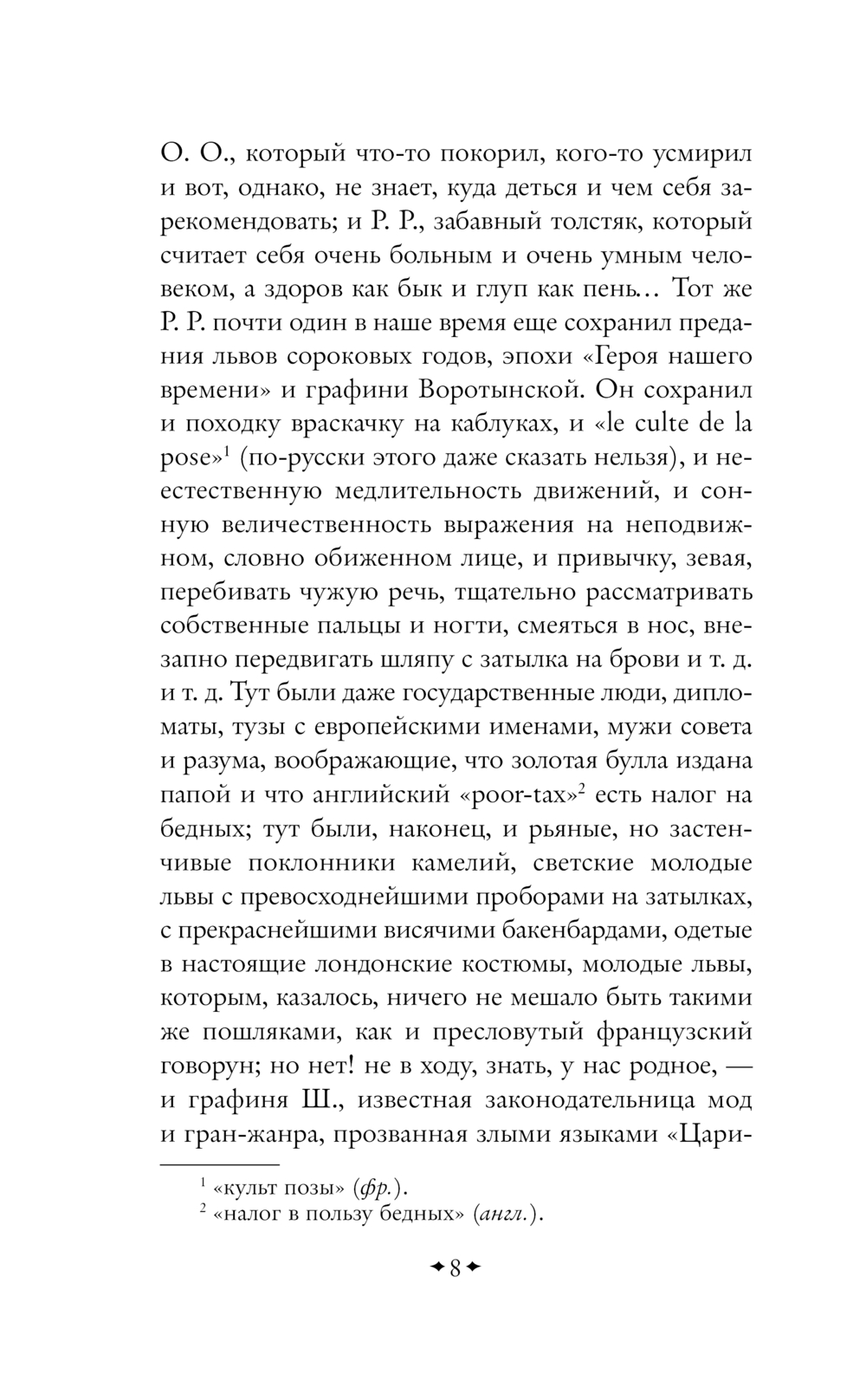 О. О., который что-то покорил, кого-то усмирил и вот, однако, не знает, куда деться и чем себя зарекомендовать; и Р. Р., забавный толстяк, который считает себя очень больным и очень умным человеком, а здоров как бык и глуп как пень… Тот же Р. Р. почти один в наше время еще сохранил предания львов сороковых годов, эпохи «Героя нашего времени» и графини Воротынской. Он сохранил и походку враскачку на каблуках, и «le culte de la pose»$^1$ (по-русски этого даже сказать нельзя), и неестественную медлительность движений, и сонную величественность выражения на неподвижном, словно обиженном лице, и привычку, зевая, перебивать чужую речь, тщательно рассматривать собственные пальцы и ногти, смеяться в нос, внезапно передвигать шляпу с затылка на брови и т. д. и т. д. Тут были даже государственные люди, дипломаты, тузы с европейскими именами, мужи совета и разума, воображающие, что золотая булла издана папой и что английский «poor-tax»$^2$ есть налог на бедных; тут были, наконец, и рьяные, но застенчивые поклонники камелий, светские молодые львы с превосходнейшими проборами на затылках, с прекраснейшими висячими бакенбардами, одетые в настоящие лондонские костюмы, молодые львы, которым, казалось, ничего не мешало быть такими же пошляками, как и пресловутый французский говорун; но нет! не в ходу, знать, у нас родное, — и графиня Ш., известная законодательница мод и гран-жанра, прозванная злыми языками «Цари-

$^1$ «культ позы» (фр.).
$^2$ «налог в пользу бедных» (англ.).

8